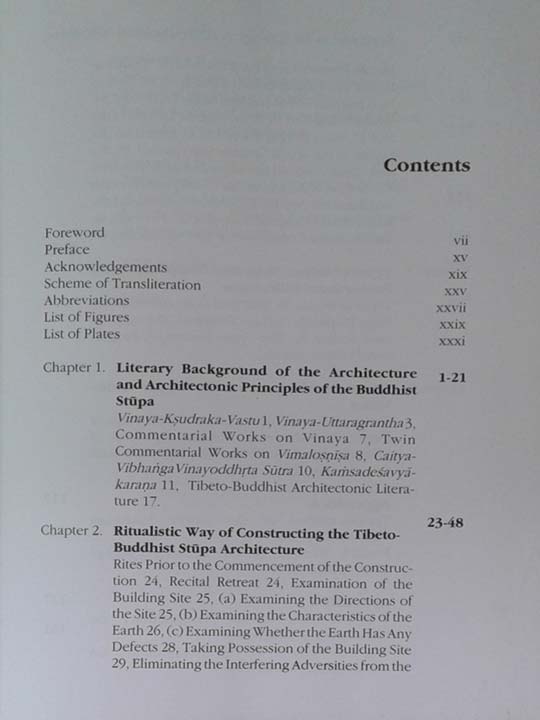 Contents

Foreword vii
Preface xv
Acknowledgements xix
Scheme of Transliteration xxv
Abbreviations xxvii
List of Figures xxix
List of Plates xxxi

Chapter 1. Literary Background of the Architecture and Architectonic Principles of the Buddhist Stūpa 1-21

Vinaya-Kṣudraka-Vastu 1, Vinaya-Uttaragrantha 3, Commentarial Works on Vinaya 7, Twin Commentarial Works on Vimaloṣṇīṣa 8, Caitya-Vibhaṅga Vinayoddhṛta Sūtra 10, Kaṁsadeśavyākaraṇa 11, Tibeto-Buddhist Architectonic Literature 17.

Chapter 2. Ritualistic Way of Constructing the Tibeto-Buddhist Stūpa Architecture 23-48

Rites Prior to the Commencement of the Construction 24, Recital Retreat 24, Examination of the Building Site 25, (a) Examining the Directions of the Site 25, (b) Examining the Characteristics of the Earth 26, (c) Examining Whether the Earth Has Any Defects 28, Taking Possession of the Building Site 29, Eliminating the Interfering Adversities from the